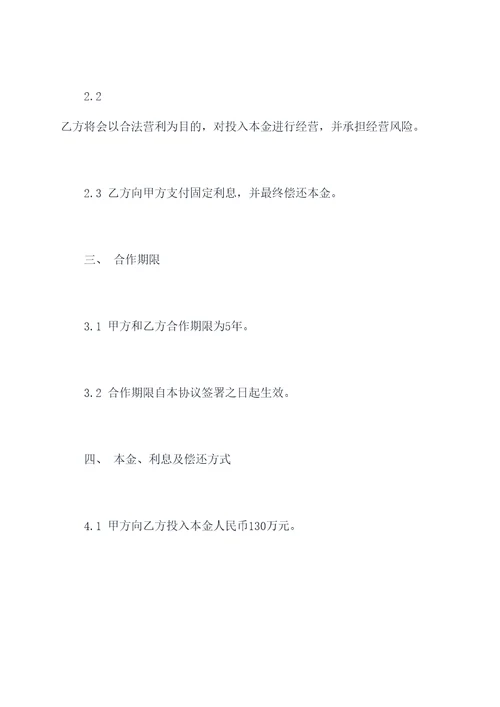 2.2

乙方将会以合法营利为目的，对投入本金进行经营，并承担经营风险。

2.3 乙方向甲方支付固定利息，并最终偿还本金。

三、 合作期限

3.1 甲方和乙方合作期限为5年。

3.2 合作期限自本协议签署之日起生效。

四、 本金、利息及偿还方式

4.1 甲方向乙方投入本金人民币130万元。